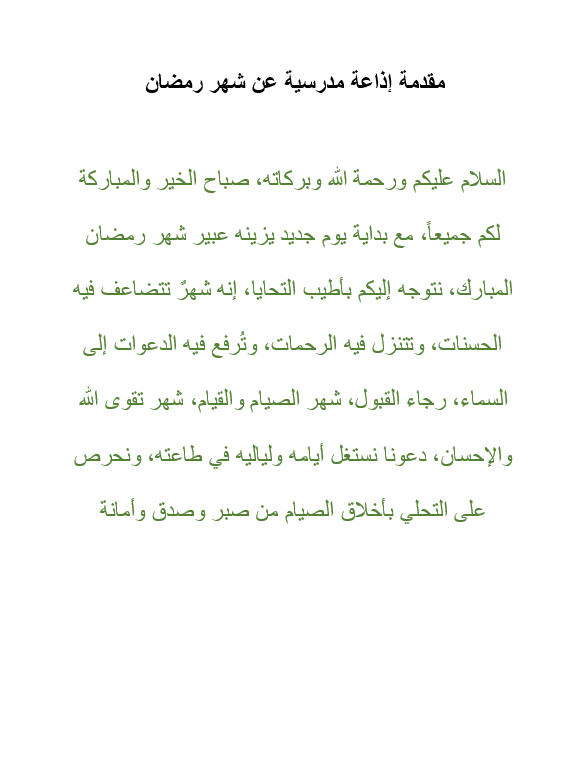 مقدمة إذاعة مدرسية عن شهر رمضان

السلام عليكم ورحمة الله وبركاته، صباح الخير والمباركة لكم جميعاً، مع بداية يوم جديد يزينه عبير شهر رمضان المبارك، نتوجه إليكم بأطيب التحايا، إنه شهرٌ تتضاعف فيه الحسنات، وتتنزل فيه الرحمات، وتُرفع فيه الدعوات إلى السماء، رجاء القبول، شهر الصيام والقيام، شهر تقوى الله والإحسان، دعونا نستغل أيامه ولياليه في طاعته، ونحرص على التحلي بأخلاق الصيام من صبر وصدق وأمانة